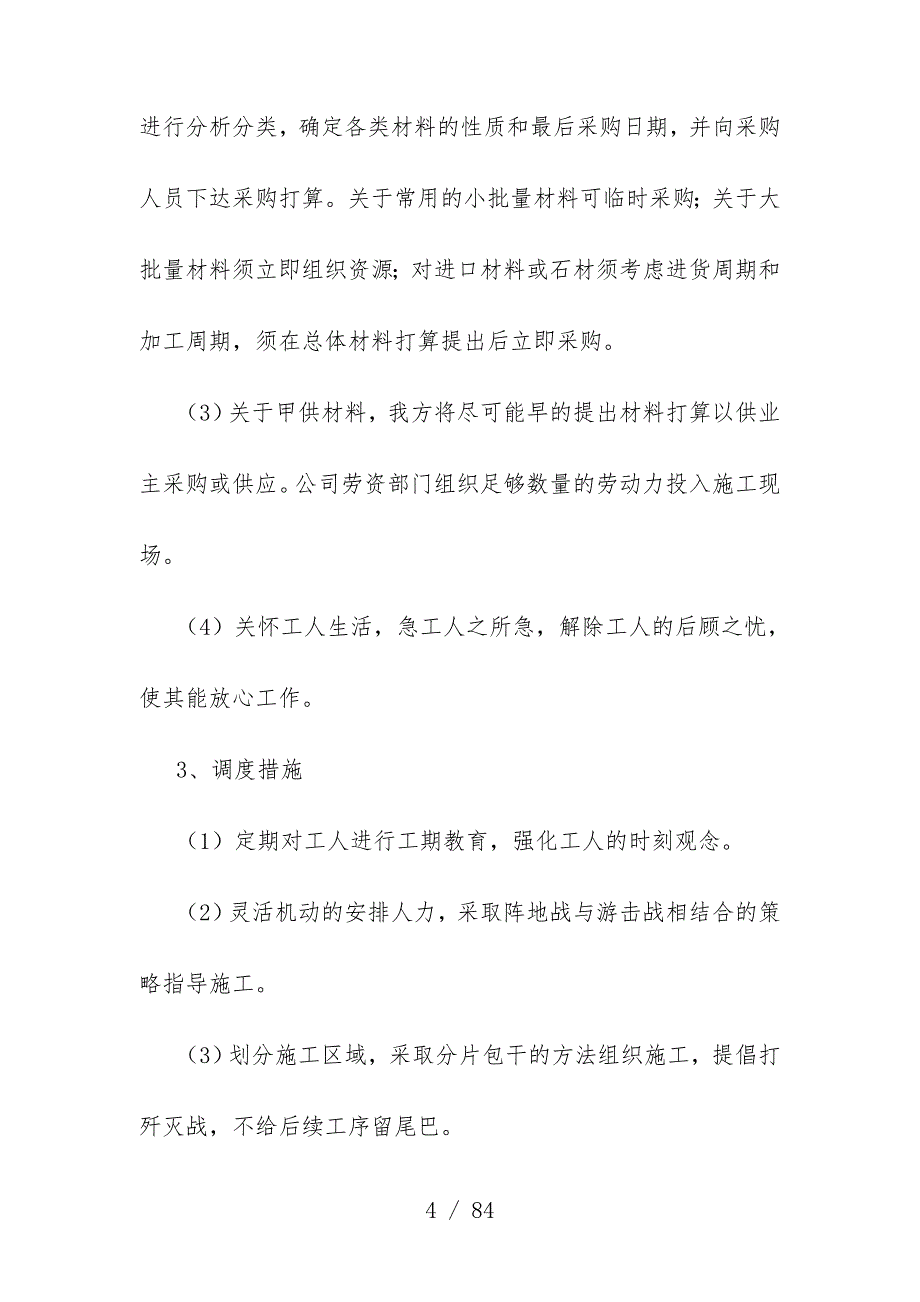 进行分析分类，确定各类材料的性质和最后采购日期，并向采购人员下达采购打算。关于常用的小批量材料可临时采购；关于大批量材料须立即组织资源；对进口材料或石材须考虑进货周期和加工周期，须在总体材料打算提出后立即采购。

（3）关于甲供材料，我方将尽可能早的提出材料打算以供业主采购或供应。公司劳资部门组织足够数量的劳动力投入施工现场。

（4）关怀工人生活，急工人之所急，解除工人的后顾之忧，使其能放心工作。

3、调度措施

（1）定期对工人进行工期教育，强化工人的时刻观念。

（2）灵活机动的安排人力，采取阵地战与游击战相结合的策略指导施工。

（3）划分施工区域，采取分片包干的方法组织施工，提倡打歼灭战，不给后续工序留尾巴。

4 / 84